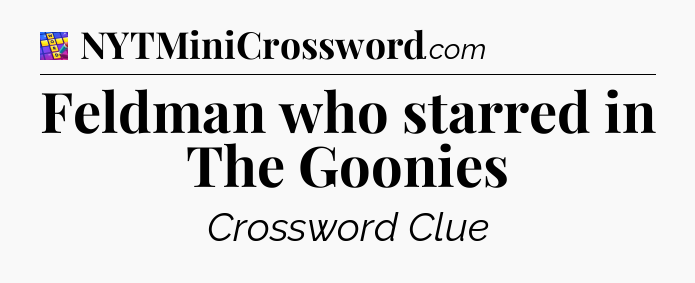 NYTMiniCrossword.com

Feldman who starred in The Goonies

Crossword Clue